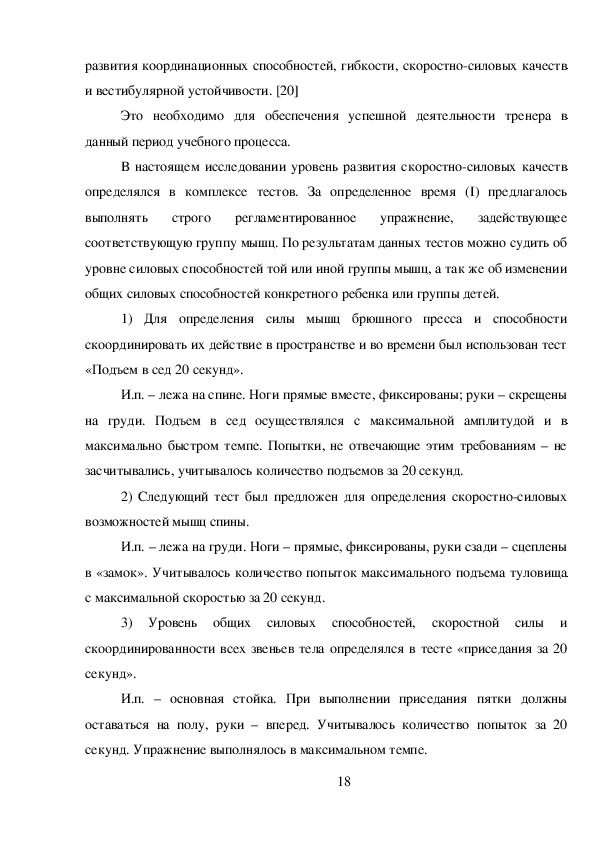 развития координационных способностей, гибкости, скоростно-силовых качеств и вестибулярной устойчивости. [20]

Это необходимо для обеспечения успешной деятельности тренера в данный период учебного процесса.

В настоящем исследовании уровень развития скоростно-силовых качеств определялся в комплексе тестов. За определенное время (I) предлагалось выполнять строго регламентированное упражнение, задействующее соответствующую группу мышц. По результатам данных тестов можно судить об уровне силовых способностей той или иной группы мышц, а так же об изменении общих силовых способностей конкретного ребенка или группы детей.

1) Для определения силы мышц брюшного пресса и способности скоординировать их действие в пространстве и во времени был использован тест «Подъем в сед 20 секунд».

И.п. – лежа на спине. Ноги прямые вместе, фиксированы; руки – скрещены на груди. Подъем в сед осуществлялся с максимальной амплитудой и в максимально быстром темпе. Попытки, не отвечающие этим требованиям – не засчитывались, учитывалось количество подъемов за 20 секунд.

2) Следующий тест был предложен для определения скоростно-силовых возможностей мышц спины.

И.п. – лежа на груди. Ноги – прямые, фиксированы, руки сзади – сцеплены в «замок». Учитывалось количество попыток максимального подъема туловища с максимальной скоростью за 20 секунд.

3) Уровень общих силовых способностей, скоростной силы и скоординированности всех звеньев тела определялся в тесте «приседания за 20 секунд».

И.п. – основная стойка. При выполнении приседания пятки должны оставаться на полу, руки – вперед. Учитывалось количество попыток за 20 секунд. Упражнение выполнялось в максимальном темпе.

18